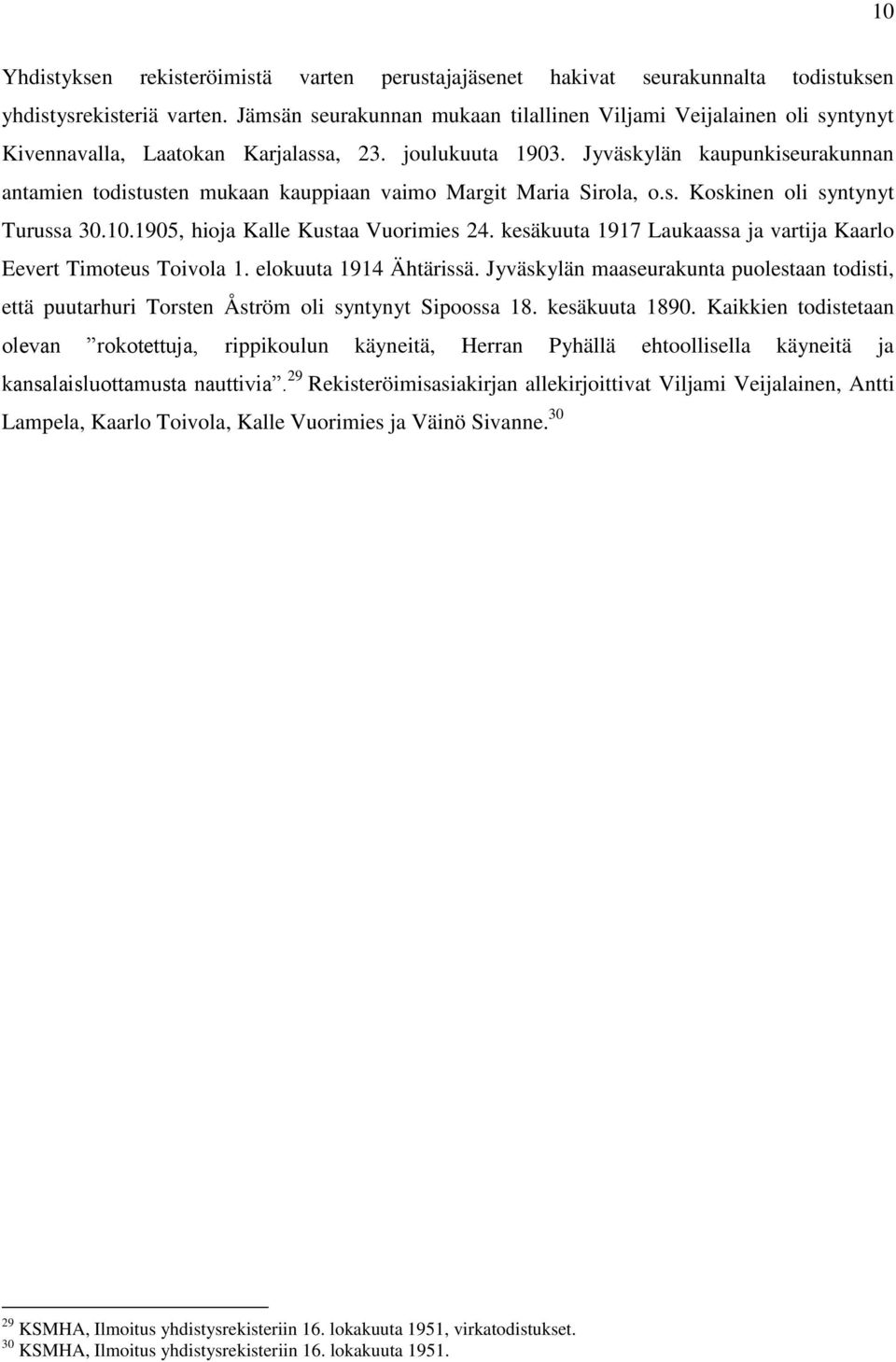 10

Yhdistyksen rekisteröimistä varten perustajajäsenet hakivat seurakunnalta todistuksen yhdistysrekisteriä varten. Jämsän seurakunnan mukaan tilallinen Viljami Veijalainen oli syntynyt Kivennavalla, Laatokan Karjalassa, 23. joulukuuta 1903. Jyväskylän kaupunkiseurakunnan antamien todistusten mukaan kauppiaan vaimo Margit Maria Sirola, o.s. Koskinen oli syntynyt Turussa 30.10.1905, hioja Kalle Kustaa Vuorimies 24. kesäkuuta 1917 Laukaassa ja vartija Kaarlo Eevert Timoteus Toivola 1. elokuuta 1914 Ähtärissä. Jyväskylän maaseurakunta puolestaan todisti, että puutarhuri Torsten Åström oli syntynyt Sipoossa 18. kesäkuuta 1890. Kaikkien todistetaan olevan ”rokotettuja, rippikoulun käyneitä, Herran Pyhällä ehtoollisella käyneitä ja kansalaisluottamusta nauttivia”.$^{29}$ Rekisteröimisasiakirjan allekirjoittivat Viljami Veijalainen, Antti Lampela, Kaarlo Toivola, Kalle Vuorimies ja Väinö Sivanne.$^{30}$

$^{29}$ KSMHA, Ilmoitus yhdistysrekisteriin 16. lokakuuta 1951, virkatodistukset.
$^{30}$ KSMHA, Ilmoitus yhdistysrekisteriin 16. lokakuuta 1951.